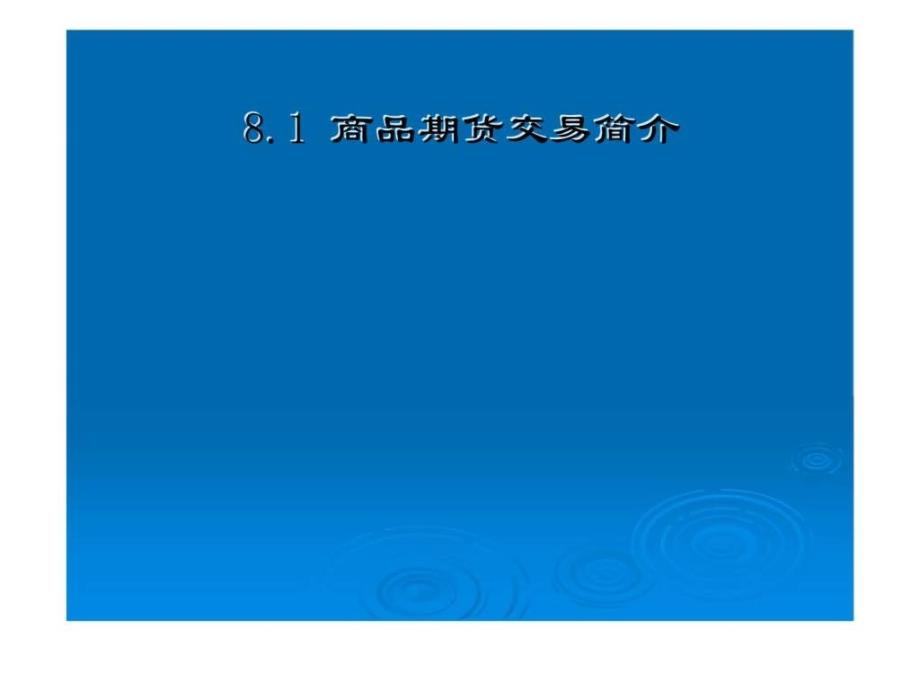 8.1 商品期货交易简介